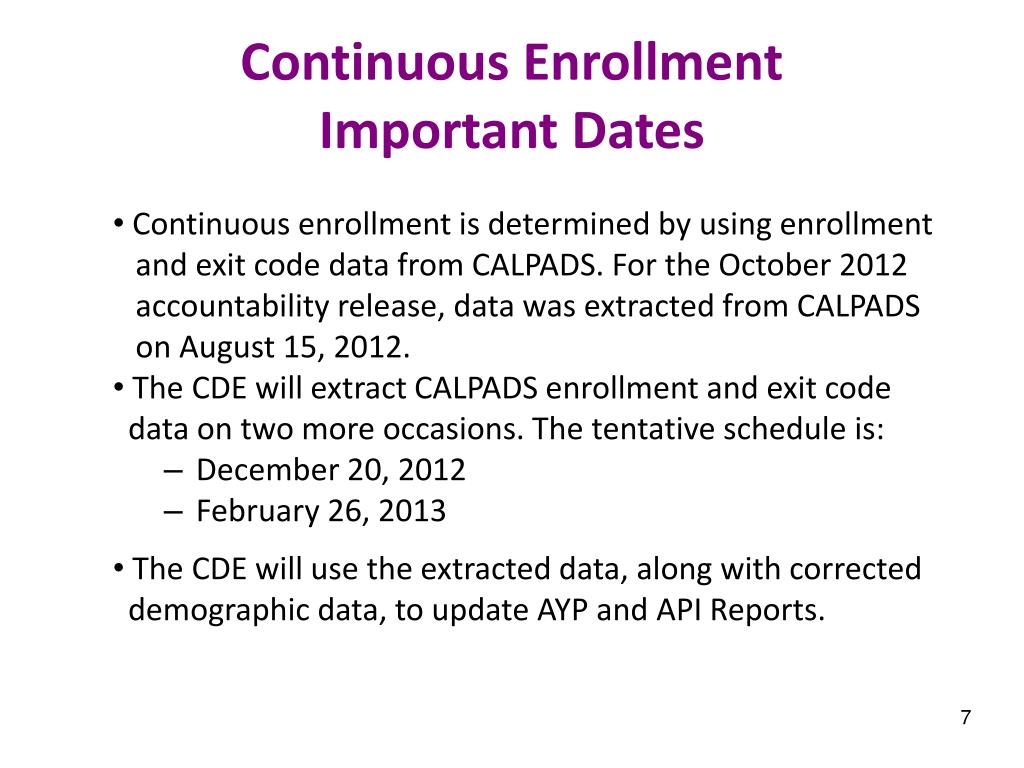 Continuous Enrollment
Important Dates

• Continuous enrollment is determined by using enrollment and exit code data from CALPADS. For the October 2012 accountability release, data was extracted from CALPADS on August 15, 2012.
• The CDE will extract CALPADS enrollment and exit code data on two more occasions. The tentative schedule is:
– December 20, 2012
– February 26, 2013
• The CDE will use the extracted data, along with corrected demographic data, to update AYP and API Reports.

7